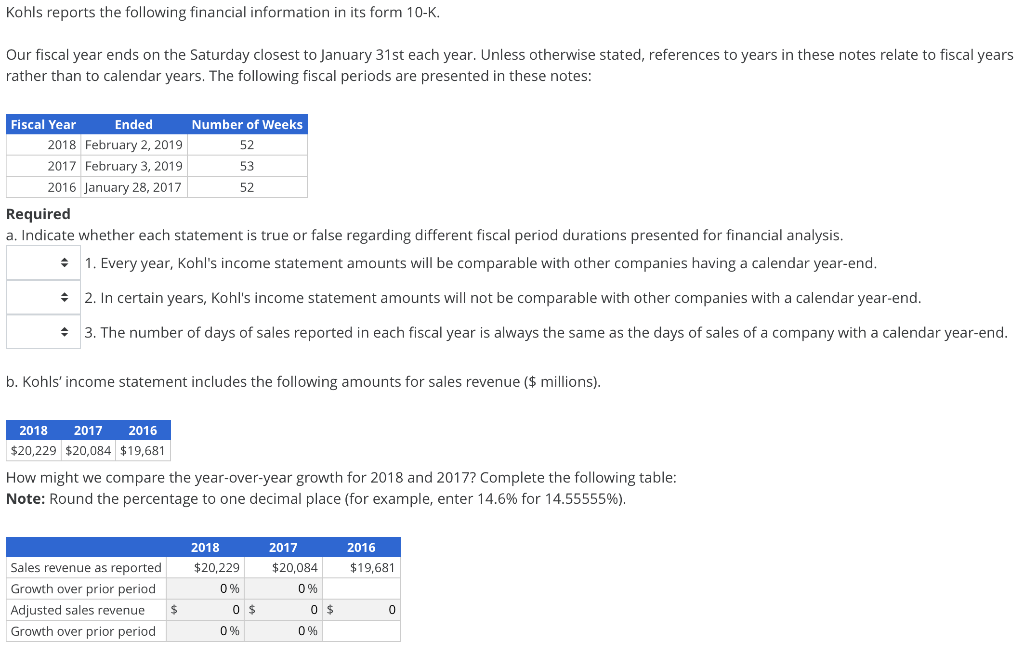 Kohls reports the following financial information in its form 10-K.

Our fiscal year ends on the Saturday closest to January 31st each year. Unless otherwise stated, references to years in these notes relate to fiscal years rather than to calendar years. The following fiscal periods are presented in these notes:

| Fiscal Year | Ended | Number of Weeks |
|---|---|---|
| 2018 | February 2, 2019 | 52 |
| 2017 | February 3, 2019 | 53 |
| 2016 | January 28, 2017 | 52 |

Required
a. Indicate whether each statement is true or false regarding different fiscal period durations presented for financial analysis.

1. Every year, Kohl's income statement amounts will be comparable with other companies having a calendar year-end.

2. In certain years, Kohl's income statement amounts will not be comparable with other companies with a calendar year-end.

3. The number of days of sales reported in each fiscal year is always the same as the days of sales of a company with a calendar year-end.

b. Kohls' income statement includes the following amounts for sales revenue ($ millions).

| 2018 | 2017 | 2016 |
|---|---|---|
| $20,229 | $20,084 | $19,681 |

How might we compare the year-over-year growth for 2018 and 2017? Complete the following table:
Note: Round the percentage to one decimal place (for example, enter 14.6% for 14.55555%).

| | 2018 | 2017 | 2016 |
|---|---|---|---|
| Sales revenue as reported | $20,229 | $20,084 | $19,681 |
| Growth over prior period | 0 % | 0 % | |
| Adjusted sales revenue | $ 0 | $ 0 | $ 0 |
| Growth over prior period | 0 % | 0 % | |